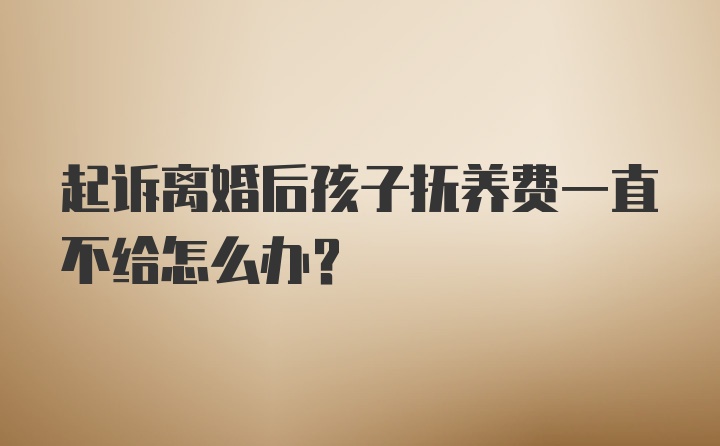 起诉离婚后孩子抚养费一直不给怎么办？